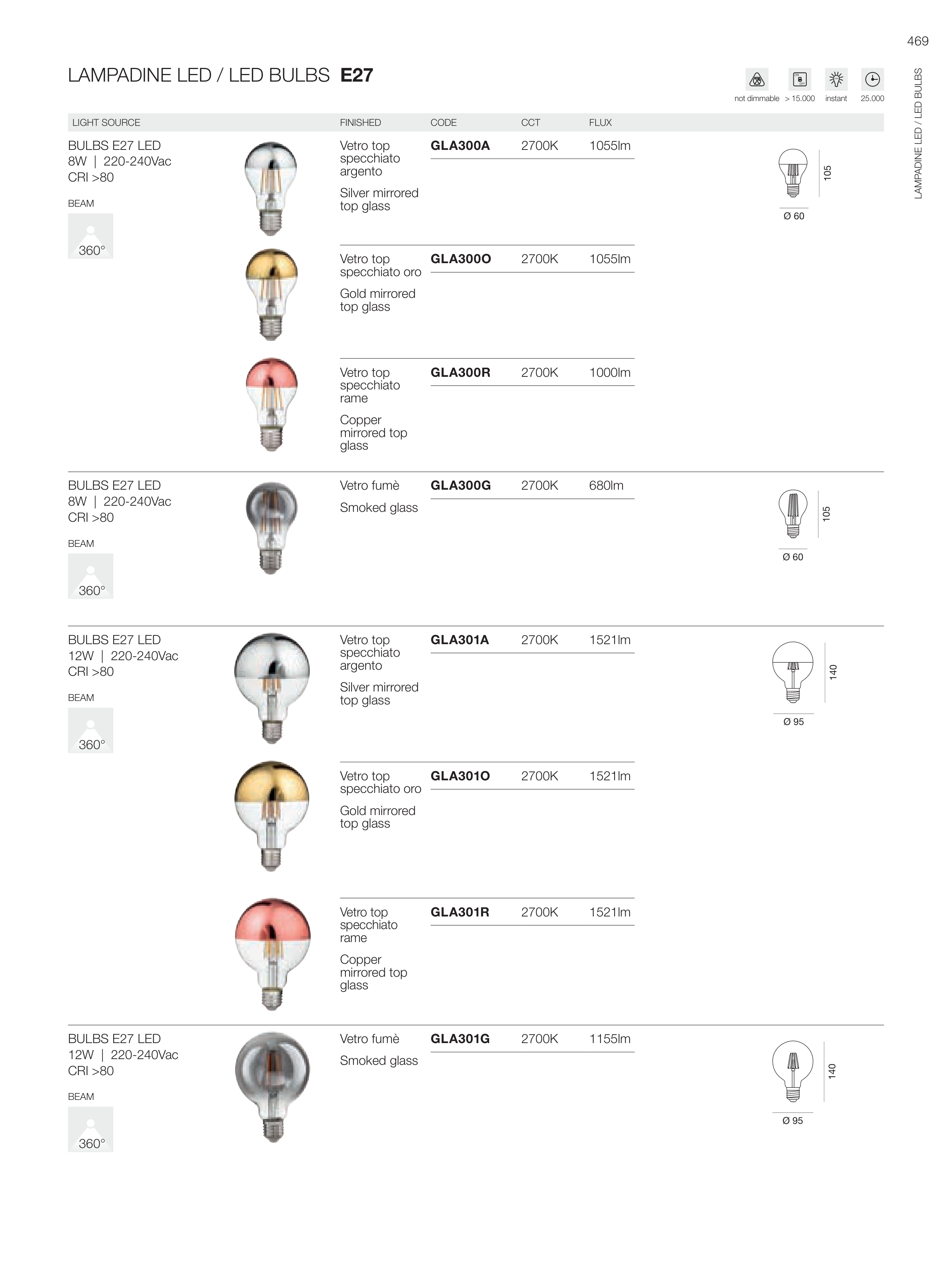 469

LAMPADINE LED / LED BULBS E27

not dimmable > 15.000 instant 25.000

LAMPADINE LED / LED BULBS

LIGHT SOURCE FINISHED CODE CCT FLUX

BULBS E27 LED
8W | 220-240Vac
CRI >80

BEAM

360°

Vetro top specchiato argento

Silver mirrored top glass

GLA300A 2700K 1055lm

105

Ø 60

Vetro top specchiato oro

Gold mirrored top glass

GLA300O 2700K 1055lm

Vetro top specchiato rame

Copper mirrored top glass

GLA300R 2700K 1000lm

BULBS E27 LED
8W | 220-240Vac
CRI >80

BEAM

360°

Vetro fumè

Smoked glass

GLA300G 2700K 680lm

105

Ø 60

BULBS E27 LED
12W | 220-240Vac
CRI >80

BEAM

360°

Vetro top specchiato argento

Silver mirrored top glass

GLA301A 2700K 1521lm

140

Ø 95

Vetro top specchiato oro

Gold mirrored top glass

GLA301O 2700K 1521lm

Vetro top specchiato rame

Copper mirrored top glass

GLA301R 2700K 1521lm

BULBS E27 LED
12W | 220-240Vac
CRI >80

BEAM

360°

Vetro fumè

Smoked glass

GLA301G 2700K 1155lm

140

Ø 95